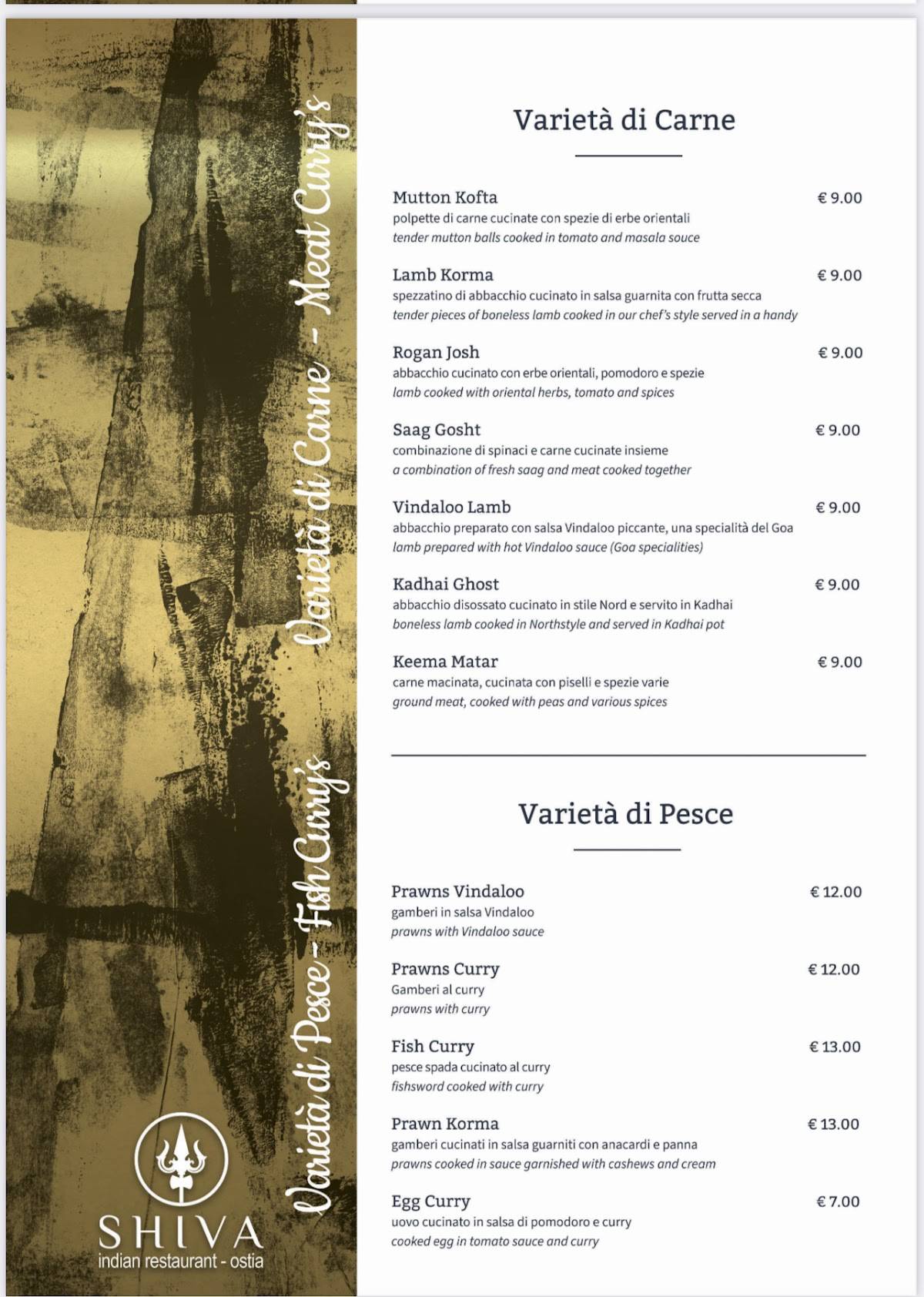 Varietà di Pesce - Fish Curry's
Varietà di Carne - Meat Curry's

SHIVA
indian restaurant - ostia

Varietà di Carne

Mutton Kofta
€ 9.00
polpette di carne cucinate con spezie di erbe orientali
tender mutton balls cooked in tomato and masala souce

Lamb Korma
€ 9.00
spezzatino di abbacchio cucinato in salsa guarnita con frutta secca
tender pieces of boneless lamb cooked in our chef's style served in a handy

Rogan Josh
€ 9.00
abbacchio cucinato con erbe orientali, pomodoro e spezie
lamb cooked with oriental herbs, tomato and spices

Saag Gosht
€ 9.00
combinazione di spinaci e carne cucinate insieme
a combination of fresh saag and meat cooked together

Vindaloo Lamb
€ 9.00
abbacchio preparato con salsa Vindaloo piccante, una specialità del Goa
lamb prepared with hot Vindaloo sauce (Goa specialities)

Kadhai Ghost
€ 9.00
abbacchio disossato cucinato in stile Nord e servito in Kadhai
boneless lamb cooked in Northstyle and served in Kadhai pot

Keema Matar
€ 9.00
carne macinata, cucinata con piselli e spezie varie
ground meat, cooked with peas and various spices

Varietà di Pesce

Prawns Vindaloo
€ 12.00
gamberi in salsa Vindaloo
prawns with Vindaloo sauce

Prawns Curry
€ 12.00
Gamberi al curry
prawns with curry

Fish Curry
€ 13.00
pesce spada cucinato al curry
fishsword cooked with curry

Prawn Korma
€ 13.00
gamberi cucinati in salsa guarniti con anacardi e panna
prawns cooked in sauce garnished with cashews and cream

Egg Curry
€ 7.00
uovo cucinato in salsa di pomodoro e curry
cooked egg in tomato sauce and curry